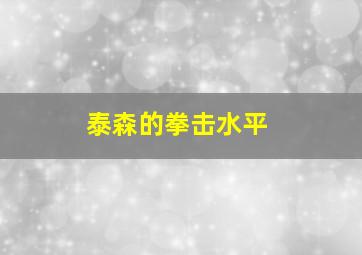 泰森的拳击水平